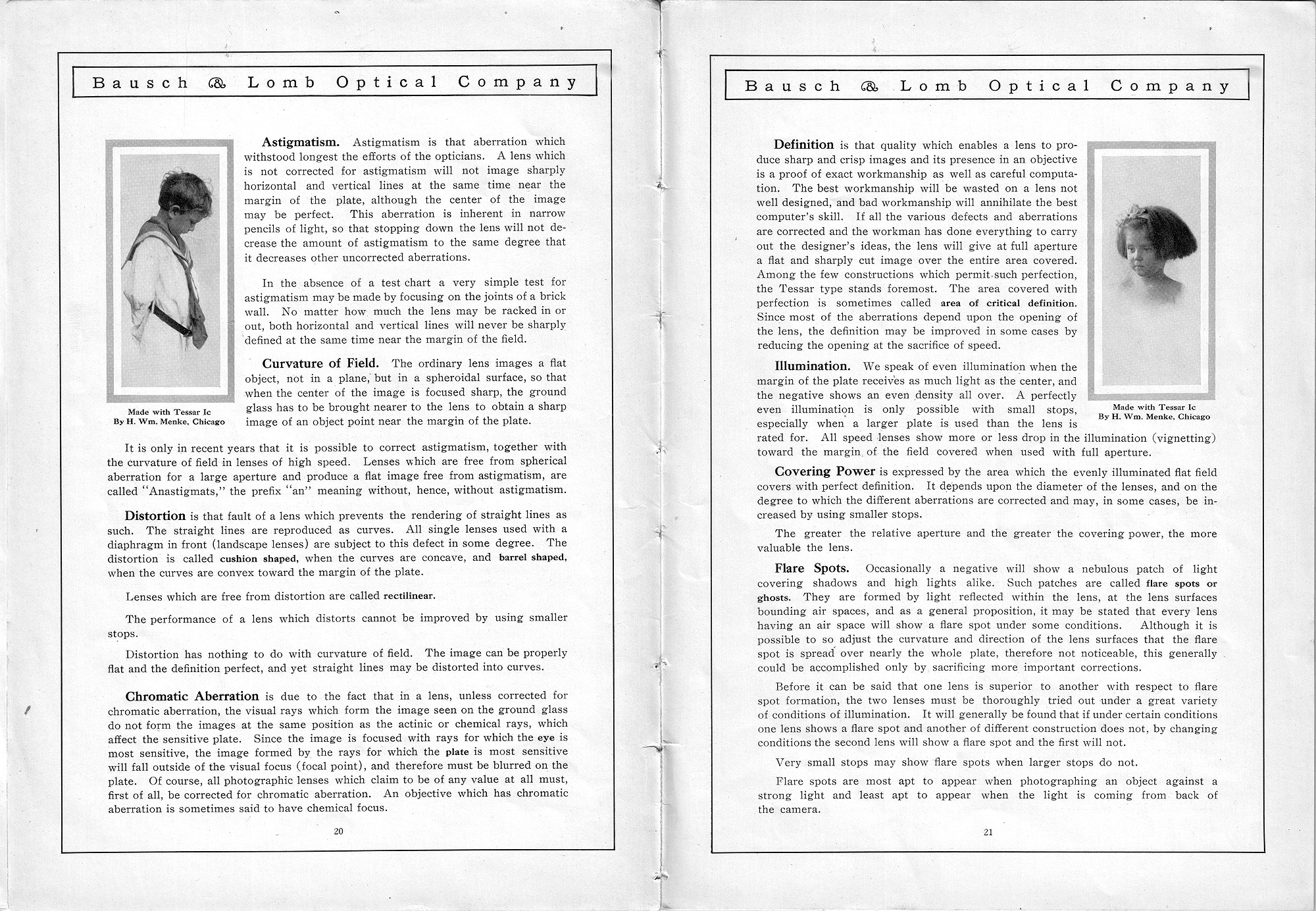 Bausch & Lomb Optical Company

Astigmatism. Astigmatism is that aberration which withstood longest the efforts of the opticians. A lens which is not corrected for astigmatism will not image sharply horizontal and vertical lines at the same time near the margin of the plate, although the center of the image may be perfect. This aberration is inherent in narrow pencils of light, so that stopping down the lens will not decrease the amount of astigmatism to the same degree that it decreases other uncorrected aberrations.

In the absence of a test chart a very simple test for astigmatism may be made by focusing on the joints of a brick wall. No matter how much the lens may be racked in or out, both horizontal and vertical lines will never be sharply defined at the same time near the margin of the field.

Curvature of Field. The ordinary lens images a flat object, not in a plane, but in a spheroidal surface, so that when the center of the image is focused sharp, the ground glass has to be brought nearer to the lens to obtain a sharp image of an object point near the margin of the plate.

Made with Tessar Ic
By H. Wm. Menke, Chicago

It is only in recent years that it is possible to correct astigmatism, together with the curvature of field in lenses of high speed. Lenses which are free from spherical aberration for a large aperture and produce a flat image free from astigmatism, are called "Anastigmats," the prefix "an" meaning without, hence, without astigmatism.

Distortion is that fault of a lens which prevents the rendering of straight lines as such. The straight lines are reproduced as curves. All single lenses used with a diaphragm in front (landscape lenses) are subject to this defect in some degree. The distortion is called cushion shaped, when the curves are concave, and barrel shaped, when the curves are convex toward the margin of the plate.

Lenses which are free from distortion are called rectilinear.

The performance of a lens which distorts cannot be improved by using smaller stops.

Distortion has nothing to do with curvature of field. The image can be properly flat and the definition perfect, and yet straight lines may be distorted into curves.

Chromatic Aberration is due to the fact that in a lens, unless corrected for chromatic aberration, the visual rays which form the image seen on the ground glass do not form the images at the same position as the actinic or chemical rays, which affect the sensitive plate. Since the image is focused with rays for which the eye is most sensitive, the image formed by the rays for which the plate is most sensitive will fall outside of the visual focus (focal point), and therefore must be blurred on the plate. Of course, all photographic lenses which claim to be of any value at all must, first of all, be corrected for chromatic aberration. An objective which has chromatic aberration is sometimes said to have chemical focus.

20

Bausch & Lomb Optical Company

Definition is that quality which enables a lens to produce sharp and crisp images and its presence in an objective is a proof of exact workmanship as well as careful computation. The best workmanship will be wasted on a lens not well designed, and bad workmanship will annihilate the best computer's skill. If all the various defects and aberrations are corrected and the workman has done everything to carry out the designer's ideas, the lens will give at full aperture a flat and sharply cut image over the entire area covered. Among the few constructions which permit such perfection, the Tessar type stands foremost. The area covered with perfection is sometimes called area of critical definition. Since most of the aberrations depend upon the opening of the lens, the definition may be improved in some cases by reducing the opening at the sacrifice of speed.

Illumination. We speak of even illumination when the margin of the plate receives as much light as the center, and the negative shows an even density all over. A perfectly even illumination is only possible with small stops, especially when a larger plate is used than the lens is rated for. All speed lenses show more or less drop in the illumination (vignetting) toward the margin of the field covered when used with full aperture.

Made with Tessar Ic
By H. Wm. Menke, Chicago

Covering Power is expressed by the area which the evenly illuminated flat field covers with perfect definition. It depends upon the diameter of the lenses, and on the degree to which the different aberrations are corrected and may, in some cases, be increased by using smaller stops.

The greater the relative aperture and the greater the covering power, the more valuable the lens.

Flare Spots. Occasionally a negative will show a nebulous patch of light covering shadows and high lights alike. Such patches are called flare spots or ghosts. They are formed by light reflected within the lens, at the lens surfaces bounding air spaces, and as a general proposition, it may be stated that every lens having an air space will show a flare spot under some conditions. Although it is possible to so adjust the curvature and direction of the lens surfaces that the flare spot is spread over nearly the whole plate, therefore not noticeable, this generally could be accomplished only by sacrificing more important corrections.

Before it can be said that one lens is superior to another with respect to flare spot formation, the two lenses must be thoroughly tried out under a great variety of conditions of illumination. It will generally be found that if under certain conditions one lens shows a flare spot and another of different construction does not, by changing conditions the second lens will show a flare spot and the first will not.

Very small stops may show flare spots when larger stops do not.

Flare spots are most apt to appear when photographing an object against a strong light and least apt to appear when the light is coming from back of the camera.

21